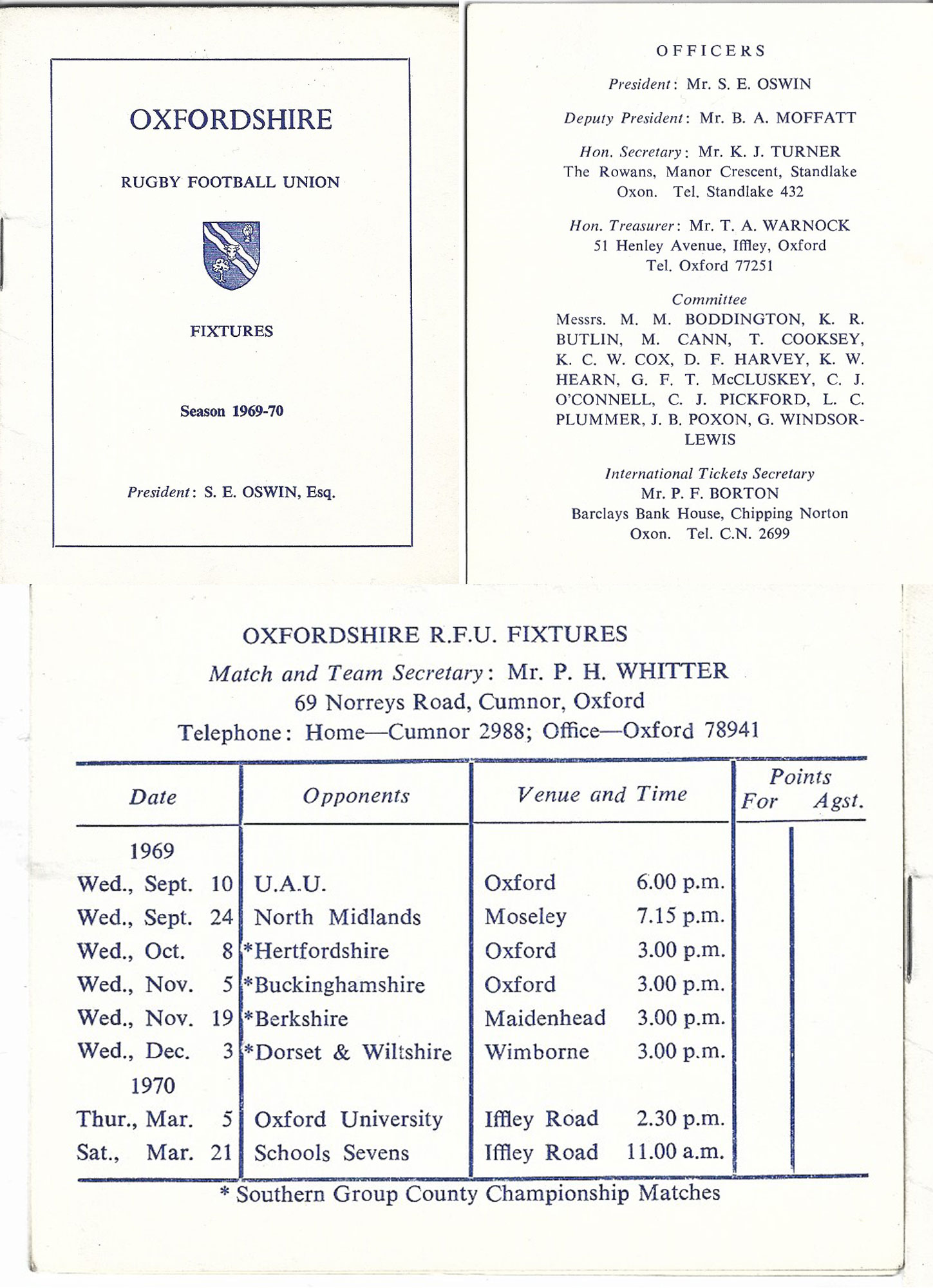 OXFORDSHIRE

RUGBY FOOTBALL UNION

FIXTURES

Season 1969-70

President: S. E. OSWIN, Esq.

OFFICERS

President: Mr. S. E. OSWIN

Deputy President: Mr. B. A. MOFFATT

Hon. Secretary: Mr. K. J. TURNER
The Rowans, Manor Crescent, Standlake
Oxon. Tel. Standlake 432

Hon. Treasurer: Mr. T. A. WARNOCK
51 Henley Avenue, Iffley, Oxford
Tel. Oxford 77251

Committee
Messrs. M. M. BODDINGTON, K. R. BUTLIN, M. CANN, T. COOKSEY, K. C. W. COX, D. F. HARVEY, K. W. HEARN, G. F. T. McCLUSKEY, C. J. O'CONNELL, C. J. PICKFORD, L. C. PLUMMER, J. B. POXON, G. WINDSOR-LEWIS

International Tickets Secretary
Mr. P. F. BORTON
Barclays Bank House, Chipping Norton
Oxon. Tel. C.N. 2699

OXFORDSHIRE R.F.U. FIXTURES
Match and Team Secretary: Mr. P. H. WHITTER
69 Norreys Road, Cumnor, Oxford
Telephone: Home—Cumnor 2988; Office—Oxford 78941

| Date | Opponents | Venue and Time | Points For | Points Agst. |
|---|---|---|---|---|
| 1969 | | | | |
| Wed., Sept. 10 | U.A.U. | Oxford 6.00 p.m. | | |
| Wed., Sept. 24 | North Midlands | Moseley 7.15 p.m. | | |
| Wed., Oct. 8 | *Hertfordshire | Oxford 3.00 p.m. | | |
| Wed., Nov. 5 | *Buckinghamshire | Oxford 3.00 p.m. | | |
| Wed., Nov. 19 | *Berkshire | Maidenhead 3.00 p.m. | | |
| Wed., Dec. 3 | *Dorset & Wiltshire | Wimborne 3.00 p.m. | | |
| 1970 | | | | |
| Thur., Mar. 5 | Oxford University | Iffley Road 2.30 p.m. | | |
| Sat., Mar. 21 | Schools Sevens | Iffley Road 11.00 a.m. | | |

* Southern Group County Championship Matches